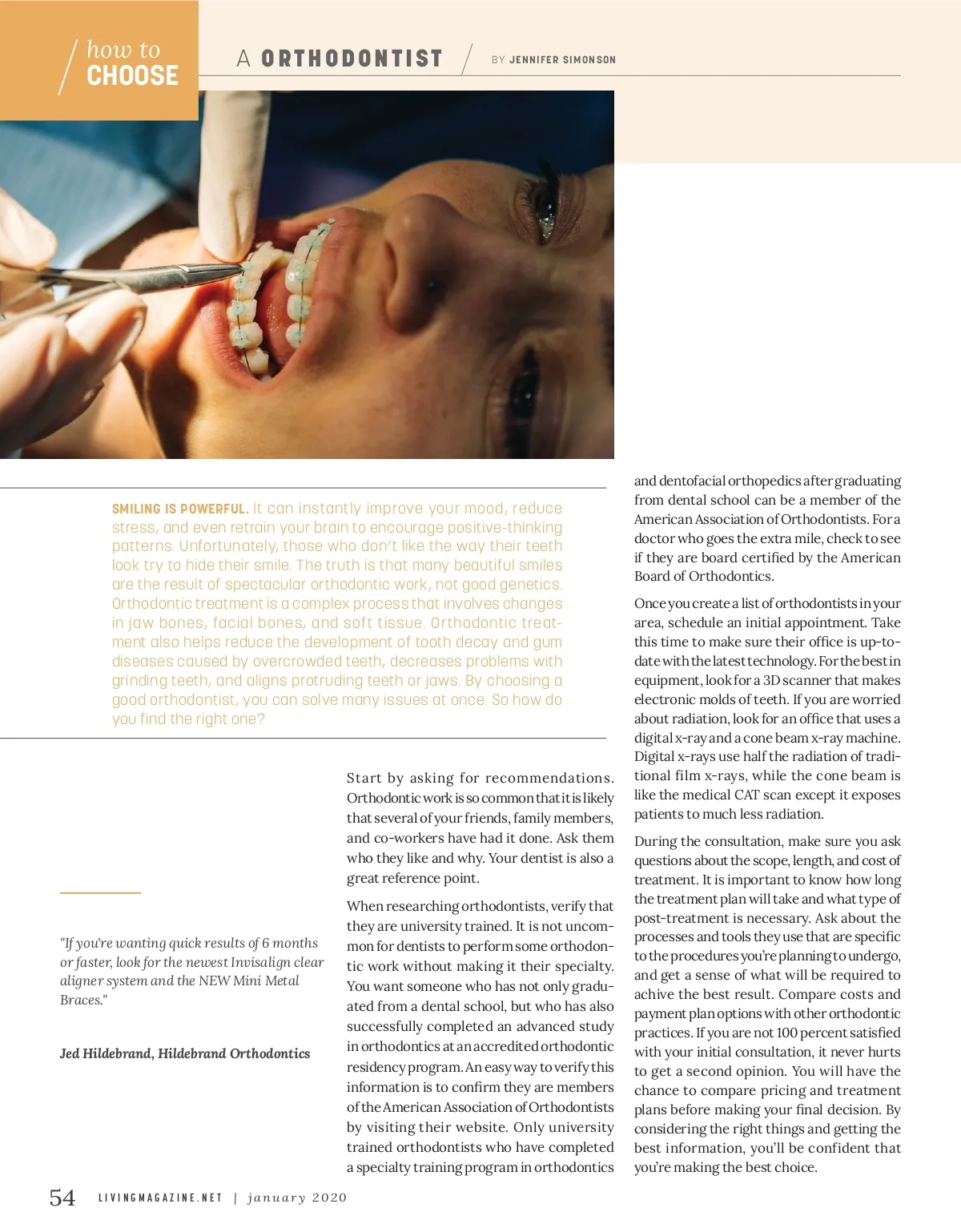 how to
CHOOSE

A ORTHODONTIST

BY JENNIFER SIMONSON

SMILING IS POWERFUL. It can instantly improve your mood, reduce stress, and even retrain your brain to encourage positive-thinking patterns. Unfortunately, those who don't like the way their teeth look try to hide their smile. The truth is that many beautiful smiles are the result of spectacular orthodontic work, not good genetics. Orthodontic treatment is a complex process that involves changes in jaw bones, facial bones, and soft tissue. Orthodontic treatment also helps reduce the development of tooth decay and gum diseases caused by overcrowded teeth, decreases problems with grinding teeth, and aligns protruding teeth or jaws. By choosing a good orthodontist, you can solve many issues at once. So how do you find the right one?

"If you're wanting quick results of 6 months or faster, look for the newest Invisalign clear aligner system and the NEW Mini Metal Braces."

Jed Hildebrand, Hildebrand Orthodontics

Start by asking for recommendations. Orthodontic work is so common that it is likely that several of your friends, family members, and co-workers have had it done. Ask them who they like and why. Your dentist is also a great reference point.

When researching orthodontists, verify that they are university trained. It is not uncommon for dentists to perform some orthodontic work without making it their specialty. You want someone who has not only graduated from a dental school, but who has also successfully completed an advanced study in orthodontics at an accredited orthodontic residency program. An easy way to verify this information is to confirm they are members of the American Association of Orthodontists by visiting their website. Only university trained orthodontists who have completed a specialty training program in orthodontics and dentofacial orthopedics after graduating from dental school can be a member of the American Association of Orthodontists. For a doctor who goes the extra mile, check to see if they are board certified by the American Board of Orthodontics.

Once you create a list of orthodontists in your area, schedule an initial appointment. Take this time to make sure their office is up-to-date with the latest technology. For the best in equipment, look for a 3D scanner that makes electronic molds of teeth. If you are worried about radiation, look for an office that uses a digital x-ray and a cone beam x-ray machine. Digital x-rays use half the radiation of traditional film x-rays, while the cone beam is like the medical CAT scan except it exposes patients to much less radiation.

During the consultation, make sure you ask questions about the scope, length, and cost of treatment. It is important to know how long the treatment plan will take and what type of post-treatment is necessary. Ask about the processes and tools they use that are specific to the procedures you're planning to undergo, and get a sense of what will be required to achive the best result. Compare costs and payment plan options with other orthodontic practices. If you are not 100 percent satisfied with your initial consultation, it never hurts to get a second opinion. You will have the chance to compare pricing and treatment plans before making your final decision. By considering the right things and getting the best information, you'll be confident that you're making the best choice.

54 LIVINGMAGAZINE.NET | january 2020